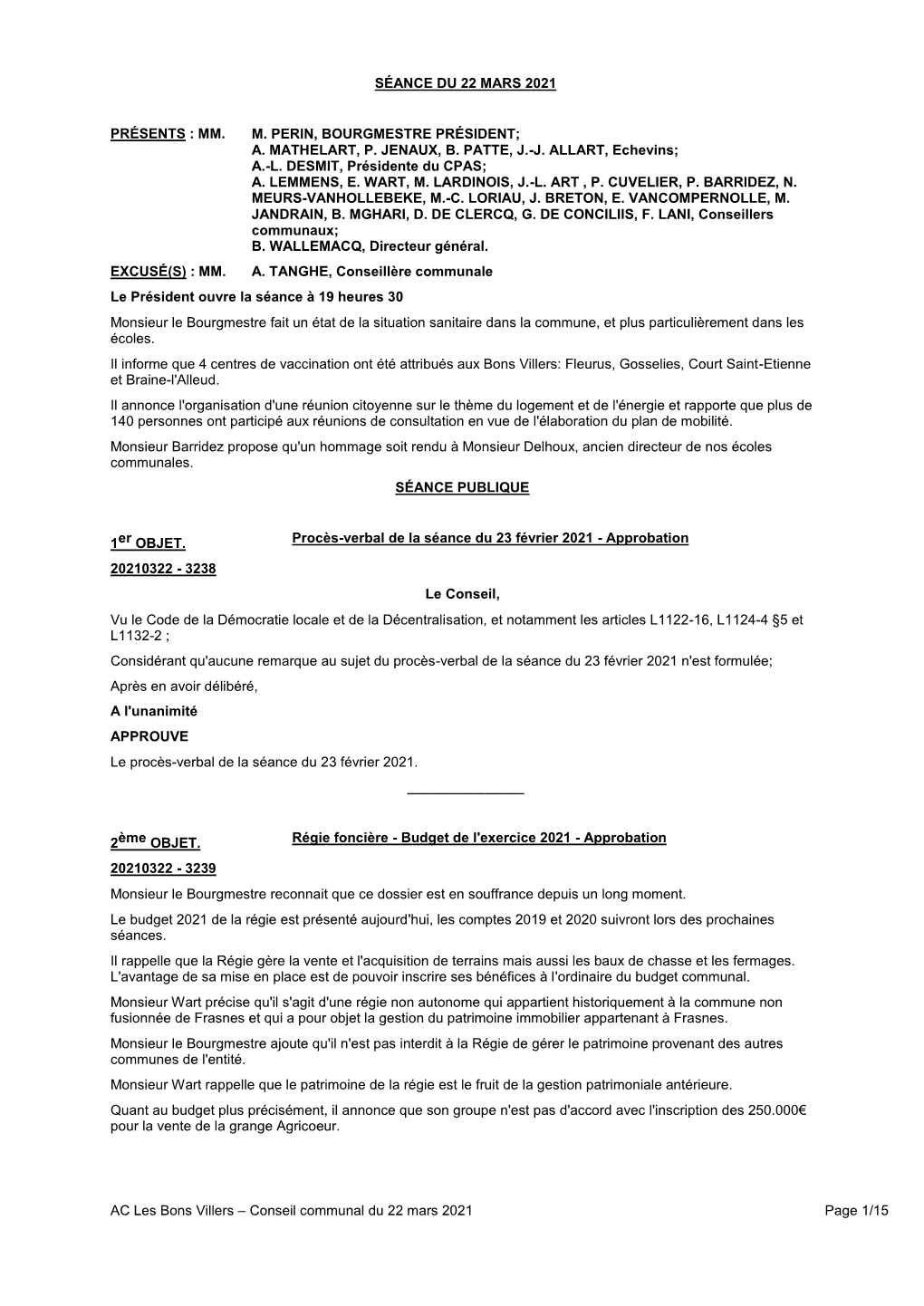 SÉANCE DU 22 MARS 2021

PRÉSENTS : MM. M. PERIN, BOURGMESTRE PRÉSIDENT;
A. MATHELART, P. JENAUX, B. PATTE, J.-J. ALLART, Echevins;
A.-L. DESMIT, Présidente du CPAS;
A. LEMMENS, E. WART, M. LARDINOIS, J.-L. ART , P. CUVELIER, P. BARRIDEZ, N. MEURS-VANHOLLEBEKE, M.-C. LORIAU, J. BRETON, E. VANCOMPERNOLLE, M. JANDRAIN, B. MGHARI, D. DE CLERCQ, G. DE CONCILIIS, F. LANI, Conseillers communaux;
B. WALLEMACQ, Directeur général.

EXCUSÉ(S) : MM. A. TANGHE, Conseillère communale

Le Président ouvre la séance à 19 heures 30

Monsieur le Bourgmestre fait un état de la situation sanitaire dans la commune, et plus particulièrement dans les écoles.

Il informe que 4 centres de vaccination ont été attribués aux Bons Villers: Fleurus, Gosselies, Court Saint-Etienne et Braine-l'Alleud.

Il annonce l'organisation d'une réunion citoyenne sur le thème du logement et de l'énergie et rapporte que plus de 140 personnes ont participé aux réunions de consultation en vue de l'élaboration du plan de mobilité.

Monsieur Barridez propose qu'un hommage soit rendu à Monsieur Delhoux, ancien directeur de nos écoles communales.

SÉANCE PUBLIQUE

1er OBJET. Procès-verbal de la séance du 23 février 2021 - Approbation

20210322 - 3238

Le Conseil,

Vu le Code de la Démocratie locale et de la Décentralisation, et notamment les articles L1122-16, L1124-4 §5 et L1132-2 ;

Considérant qu'aucune remarque au sujet du procès-verbal de la séance du 23 février 2021 n'est formulée;

Après en avoir délibéré,

A l'unanimité

APPROUVE

Le procès-verbal de la séance du 23 février 2021.

2ème OBJET. Régie foncière - Budget de l'exercice 2021 - Approbation

20210322 - 3239

Monsieur le Bourgmestre reconnait que ce dossier est en souffrance depuis un long moment.

Le budget 2021 de la régie est présenté aujourd'hui, les comptes 2019 et 2020 suivront lors des prochaines séances.

Il rappelle que la Régie gère la vente et l'acquisition de terrains mais aussi les baux de chasse et les fermages. L'avantage de sa mise en place est de pouvoir inscrire ses bénéfices à l'ordinaire du budget communal.

Monsieur Wart précise qu'il s'agit d'une régie non autonome qui appartient historiquement à la commune non fusionnée de Frasnes et qui a pour objet la gestion du patrimoine immobilier appartenant à Frasnes.

Monsieur le Bourgmestre ajoute qu'il n'est pas interdit à la Régie de gérer le patrimoine provenant des autres communes de l'entité.

Monsieur Wart rappelle que le patrimoine de la régie est le fruit de la gestion patrimoniale antérieure.

Quant au budget plus précisément, il annonce que son groupe n'est pas d'accord avec l'inscription des 250.000€ pour la vente de la grange Agricoeur.

AC Les Bons Villers – Conseil communal du 22 mars 2021 Page 1/15